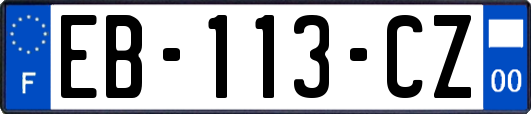 F

EB-113-CZ

00